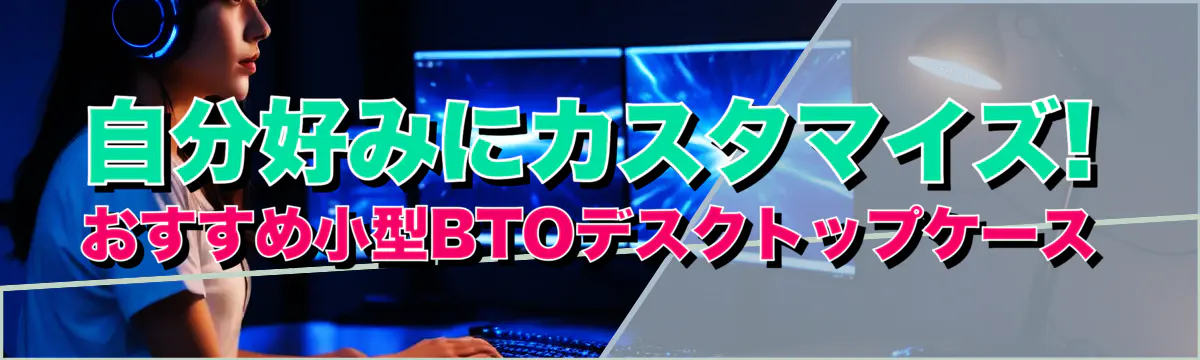 自分好みにカスタマイズ!
おすすめ小型BTOデスクトップケース